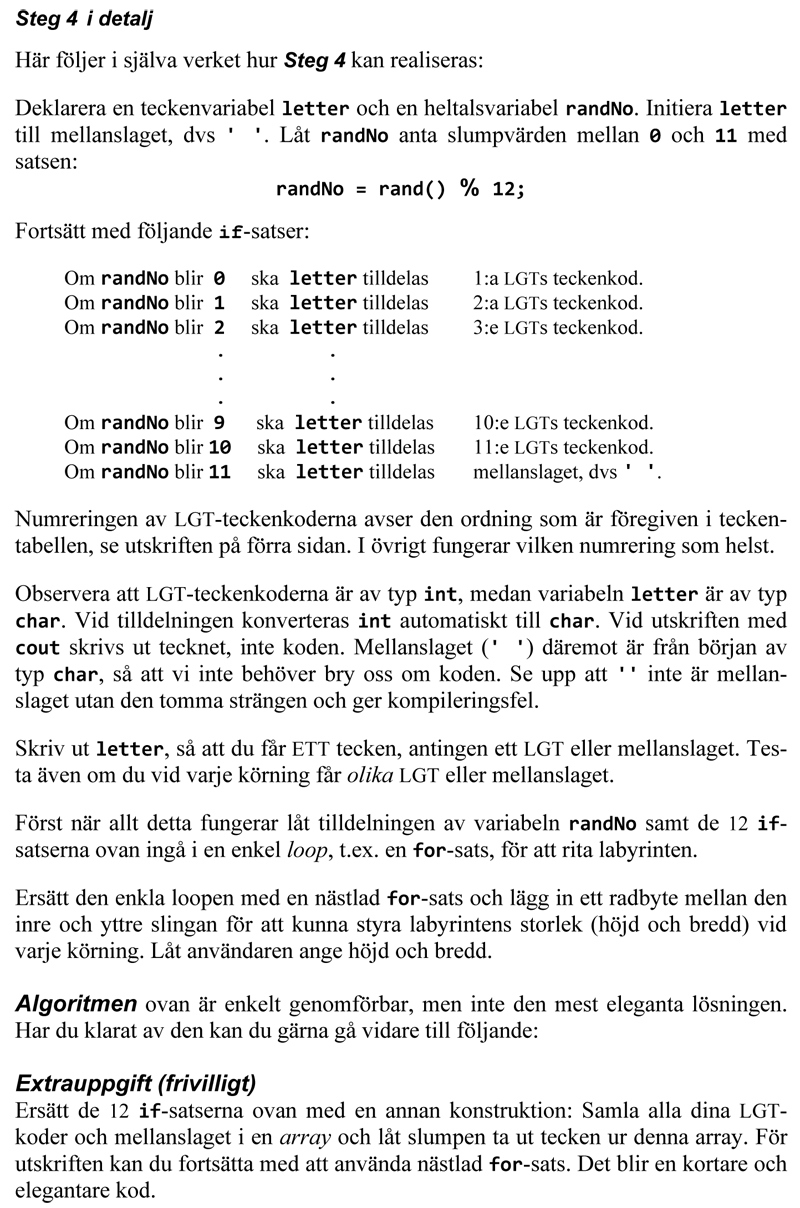 Steg 4 i detalj

Här följer i själva verket hur Steg 4 kan realiseras:

Deklarera en teckenvariabel letter och en heltalsvariabel randNo. Initiera letter till mellanslaget, dvs ' '. Låt randNo anta slumpvärden mellan 0 och 11 med satsen:

randNo = rand() % 12;

Fortsätt med följande if-satser:

Om randNo blir 0 ska letter tilldelas 1:a LGTs teckenkod.
Om randNo blir 1 ska letter tilldelas 2:a LGTs teckenkod.
Om randNo blir 2 ska letter tilldelas 3:e LGTs teckenkod.
. .
. .
. .
Om randNo blir 9 ska letter tilldelas 10:e LGTs teckenkod.
Om randNo blir 10 ska letter tilldelas 11:e LGTs teckenkod.
Om randNo blir 11 ska letter tilldelas mellanslaget, dvs ' '.

Numreringen av LGT-teckenkoderna avser den ordning som är föregiven i teckentabellen, se utskriften på förra sidan. I övrigt fungerar vilken numrering som helst.

Observera att LGT-teckenkoderna är av typ int, medan variabeln letter är av typ char. Vid tilldelningen konverteras int automatiskt till char. Vid utskriften med cout skrivs ut tecknet, inte koden. Mellanslaget (' ') däremot är från början av typ char, så att vi inte behöver bry oss om koden. Se upp att '' inte är mellanslaget utan den tomma strängen och ger kompileringsfel.

Skriv ut letter, så att du får ETT tecken, antingen ett LGT eller mellanslaget. Testa även om du vid varje körning får olika LGT eller mellanslaget.

Först när allt detta fungerar låt tilldelningen av variabeln randNo samt de 12 if-satserna ovan ingå i en enkel loop, t.ex. en for-sats, för att rita labyrinten.

Ersätt den enkla loopen med en nästlad for-sats och lägg in ett radbyte mellan den inre och yttre slingan för att kunna styra labyrintens storlek (höjd och bredd) vid varje körning. Låt användaren ange höjd och bredd.

Algoritmen ovan är enkelt genomförbar, men inte den mest eleganta lösningen. Har du klarat av den kan du gärna gå vidare till följande:

Extrauppgift (frivilligt)
Ersätt de 12 if-satserna ovan med en annan konstruktion: Samla alla dina LGT-koder och mellanslaget i en array och låt slumpen ta ut tecken ur denna array. För utskriften kan du fortsätta med att använda nästlad for-sats. Det blir en kortare och elegantare kod.